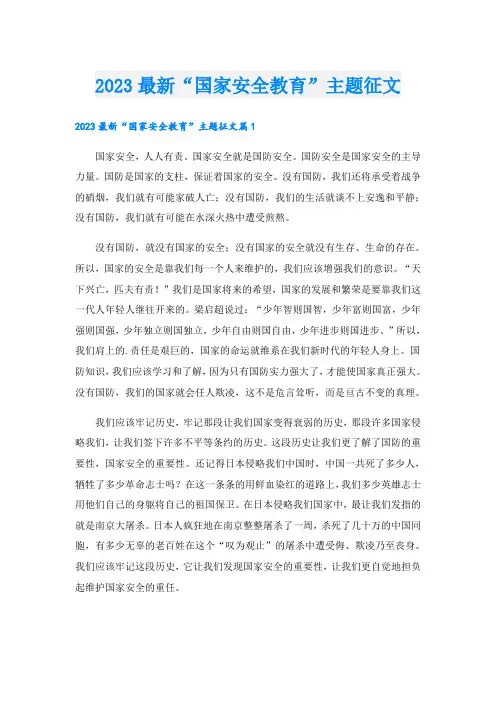 2023 最新“国家安全教育”主题征文

2023 最新“国家安全教育”主题征文篇 1

国家安全，人人有责。国家安全就是国防安全。国防安全是国家安全的主导力量。国防是国家的支柱，保证着国家的安全。没有国防，我们还将承受着战争的硝烟，我们就有可能家破人亡；没有国防，我们的生活就谈不上安逸和平静；没有国防，我们就有可能在水深火热中遭受煎熬。

没有国防，就没有国家的安全；没有国家的安全就没有生存、生命的存在。所以，国家的安全是靠我们每一个人来维护的，我们应该增强我们的意识。“天下兴亡，匹夫有责！”我们是国家将来的希望，国家的发展和繁荣是要靠我们这一代人年轻人继往开来的。梁启超说过：“少年智则国智，少年富则国富，少年强则国强，少年独立则国独立，少年自由则国自由，少年进步则国进步。”所以，我们肩上的.责任是艰巨的，国家的命运就维系在我们新时代的年轻人身上。国防知识，我们应该学习和了解，因为只有国防实力强大了，才能使国家真正强大。没有国防，我们的国家就会任人欺凌，这不是危言耸听，而是亘古不变的真理。

我们应该牢记历史，牢记那段让我们国家变得衰弱的历史，那段许多国家侵略我们，让我们签下许多不平等条约的历史。这段历史让我们更了解了国防的重要性，国家安全的重要性。还记得日本侵略我们中国时，中国一共死了多少人，牺牲了多少革命志士吗？在这一条条的用鲜血染红的道路上，我们多少英雄志士用他们自己的身躯将自己的祖国保卫。在日本侵略我们国家中，最让我们发指的就是南京大屠杀。日本人疯狂地在南京整整屠杀了一周，杀死了几十万的中国同胞，有多少无辜的老百姓在这个“叹为观止”的屠杀中遭受侮、欺凌乃至丧身。我们应该牢记这段历史，它让我们发现国家安全的重要性，让我们更自觉地担负起维护国家安全的重任。